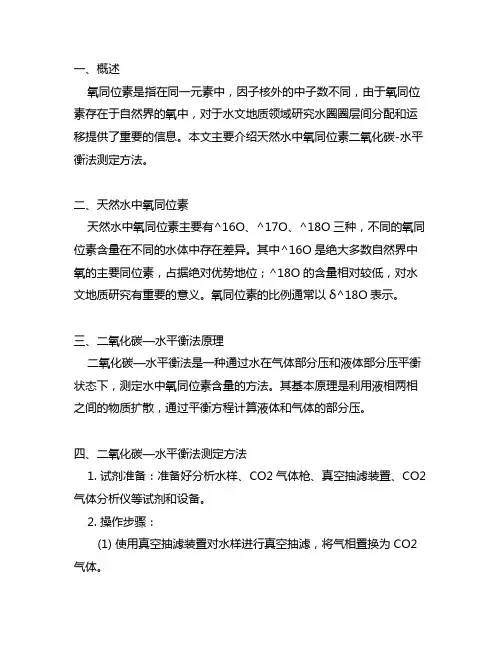 一、概述

氧同位素是指在同一元素中，因子核外的中子数不同，由于氧同位素存在于自然界的氧中，对于水文地质领域研究水圈圈层间分配和运移提供了重要的信息。本文主要介绍天然水中氧同位素二氧化碳-水平衡法测定方法。

二、天然水中氧同位素

天然水中氧同位素主要有^16O、^17O、^18O 三种，不同的氧同位素含量在不同的水体中存在差异。其中^16O 是绝大多数自然界中氧的主要同位素，占据绝对优势地位；^18O 的含量相对较低，对水文地质研究有重要的意义。氧同位素的比例通常以 δ^18O 表示。

三、二氧化碳—水平衡法原理

二氧化碳—水平衡法是一种通过水在气体部分压和液体部分压平衡状态下，测定水中氧同位素含量的方法。其基本原理是利用液相两相之间的物质扩散，通过平衡方程计算液体和气体的部分压。

四、二氧化碳—水平衡法测定方法

1. 试剂准备：准备好分析水样、CO2 气体枪、真空抽滤装置、CO2 气体分析仪等试剂和设备。

2. 操作步骤：

(1) 使用真空抽滤装置对水样进行真空抽滤，将气相置换为 CO2 气体。